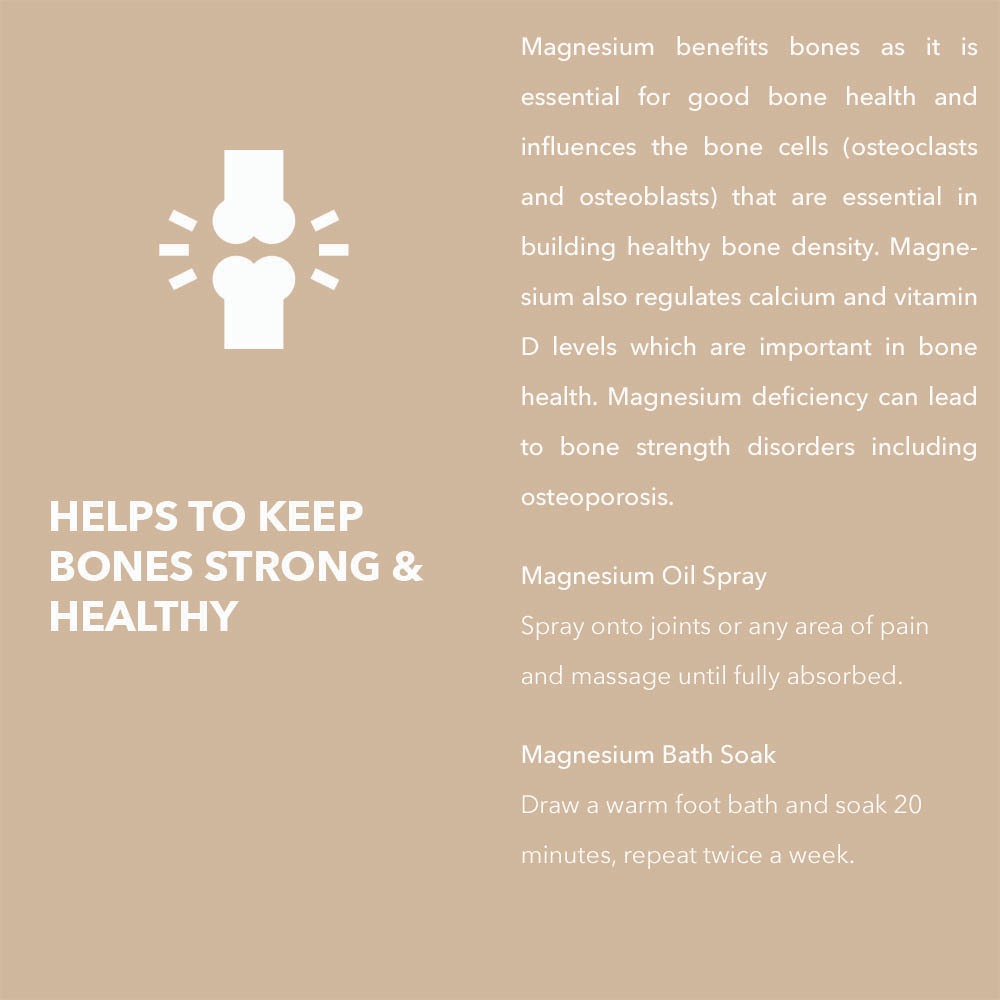 HELPS TO KEEP BONES STRONG & HEALTHY

Magnesium benefits bones as it is essential for good bone health and influences the bone cells (osteoclasts and osteoblasts) that are essential in building healthy bone density. Magnesium also regulates calcium and vitamin D levels which are important in bone health. Magnesium deficiency can lead to bone strength disorders including osteoporosis.

Magnesium Oil Spray
Spray onto joints or any area of pain and massage until fully absorbed.

Magnesium Bath Soak
Draw a warm foot bath and soak 20 minutes, repeat twice a week.